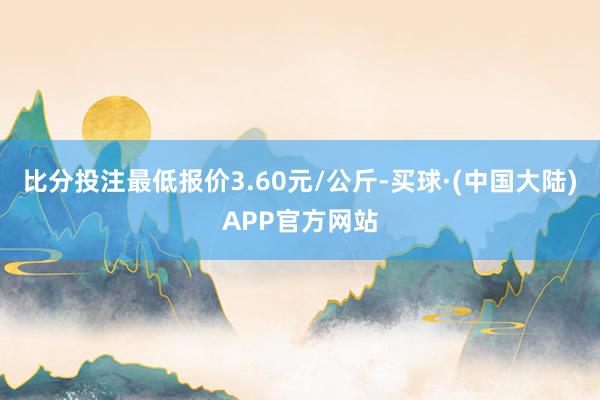 比分投注最低报价3.60元/公斤-买球·(中国大陆)APP官方网站